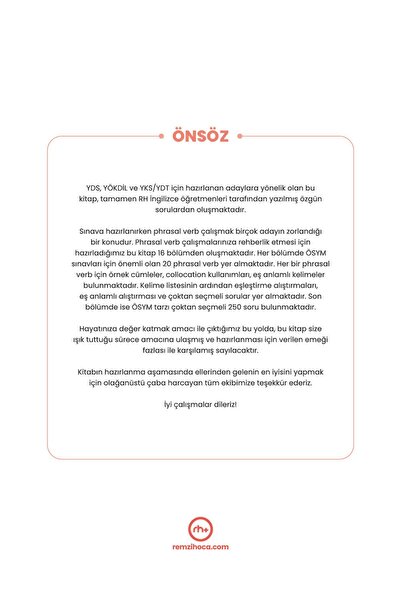 ÖNSÖZ

YDS, YÖKDİL ve YKS/YDT için hazırlanan adaylara yönelik olan bu kitap, tamamen RH İngilizce öğretmenleri tarafından yazılmış özgün sorulardan oluşmaktadır.

Sınava hazırlanırken phrasal verb çalışmak birçok adayın zorlandığı bir konudur. Phrasal verb çalışmalarınıza rehberlik etmesi için hazırladığımız bu kitap 16 bölümden oluşmaktadır. Her bölümde ÖSYM sınavları için önemli olan 20 phrasal verb yer almaktadır. Her bir phrasal verb için örnek cümleler, collocation kullanımları, eş anlamlı kelimeler bulunmaktadır. Kelime listesinin ardından eşleştirme alıştırmaları, eş anlamlı alıştırması ve çoktan seçmeli sorular yer almaktadır. Son bölümde ise ÖSYM tarzı çoktan seçmeli 250 soru bulunmaktadır.

Hayatınıza değer katmak amacı ile çıktığımız bu yolda, bu kitap size ışık tuttuğu sürece amacına ulaşmış ve hazırlanması için verilen emeği fazlası ile karşılamış sayılacaktır.

Kitabın hazırlanma aşamasında ellerinden gelenin en iyisini yapmak için olağanüstü çaba harcayan tüm ekibimize teşekkür ederiz.

İyi çalışmalar dileriz!

rh+

remzihoca.com